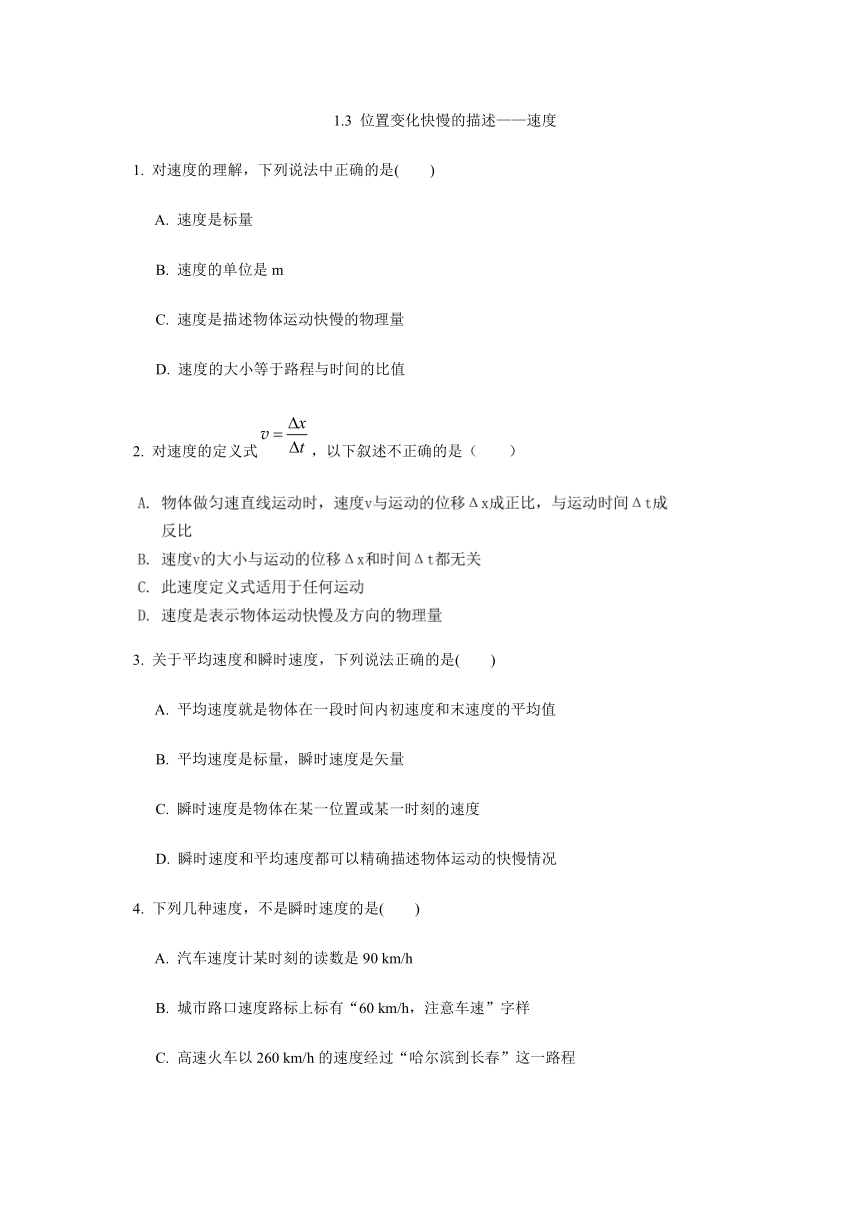 1.3 位置变化快慢的描述——速度

1. 对速度的理解，下列说法中正确的是(　　)

A. 速度是标量

B. 速度的单位是 m

C. 速度是描述物体运动快慢的物理量

D. 速度的大小等于路程与时间的比值

2. 对速度的定义式 $v=\frac{\Delta x}{\Delta t}$，以下叙述不正确的是（　　）

A. 物体做匀速直线运动时，速度v与运动的位移Δx成正比，与运动时间Δt成反比

B. 速度v的大小与运动的位移Δx和时间Δt都无关

C. 此速度定义式适用于任何运动

D. 速度是表示物体运动快慢及方向的物理量

3. 关于平均速度和瞬时速度，下列说法正确的是(　　)

A. 平均速度就是物体在一段时间内初速度和末速度的平均值

B. 平均速度是标量，瞬时速度是矢量

C. 瞬时速度是物体在某一位置或某一时刻的速度

D. 瞬时速度和平均速度都可以精确描述物体运动的快慢情况

4. 下列几种速度，不是瞬时速度的是(　　)

A. 汽车速度计某时刻的读数是 90 km/h

B. 城市路口速度路标上标有“60 km/h，注意车速”字样

C. 高速火车以 260 km/h 的速度经过“哈尔滨到长春”这一路程